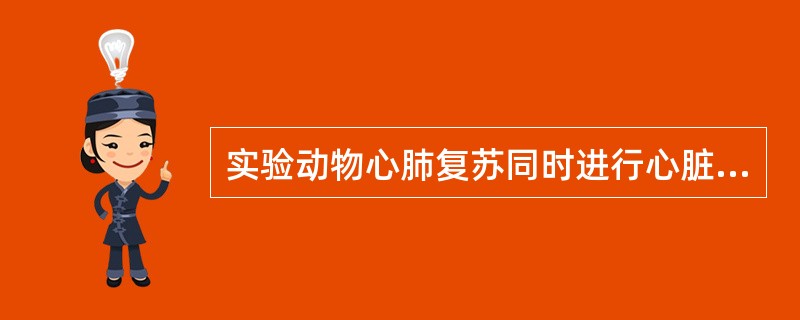 实验动物心肺复苏同时进行心脏...